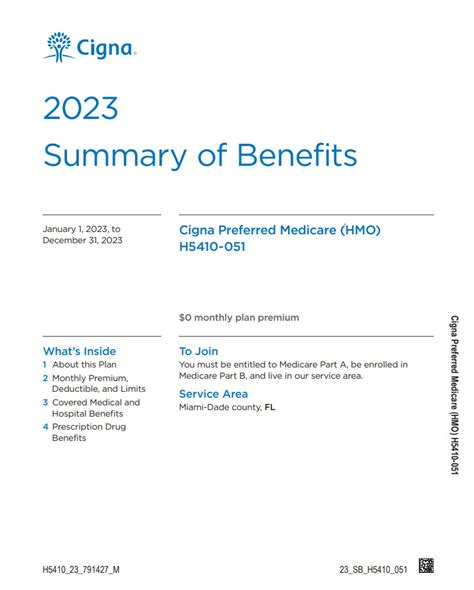 Cigna.

2023
Summary of Benefits

January 1, 2023, to December 31, 2023

Cigna Preferred Medicare (HMO)
H5410-051

$0 monthly plan premium

What's Inside
1 About this Plan
2 Monthly Premium, Deductible, and Limits
3 Covered Medical and Hospital Benefits
4 Prescription Drug Benefits

To Join
You must be entitled to Medicare Part A, be enrolled in Medicare Part B, and live in our service area.

Service Area
Miami-Dade county, FL

Cigna Preferred Medicare (HMO) H5410-051

H5410_23_791427_M

23_SB_H5410_051